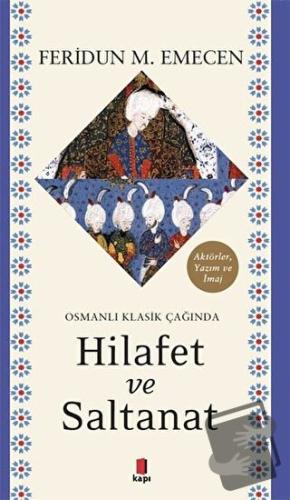 FERİDUN M. EMECEN

Aktörler, Yazım ve İmaj

OSMANLI KLASİK ÇAĞINDA

Hilafet
ve
Saltanat

kapı